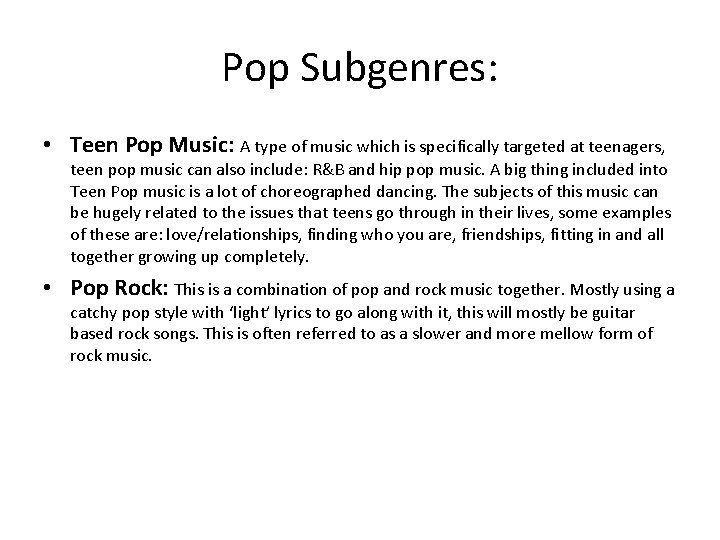 Pop Subgenres:

• Teen Pop Music: A type of music which is specifically targeted at teenagers, teen pop music can also include: R&B and hip pop music. A big thing included into Teen Pop music is a lot of choreographed dancing. The subjects of this music can be hugely related to the issues that teens go through in their lives, some examples of these are: love/relationships, finding who you are, friendships, fitting in and all together growing up completely.

• Pop Rock: This is a combination of pop and rock music together. Mostly using a catchy pop style with 'light' lyrics to go along with it, this will mostly be guitar based rock songs. This is often referred to as a slower and more mellow form of rock music.